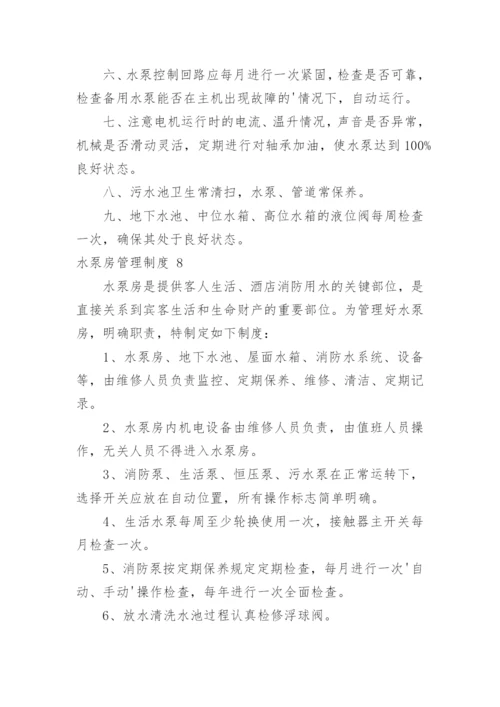 六、水泵控制回路应每月进行一次紧固，检查是否可靠，检查备用水泵能否在主机出现故障的'情况下，自动运行。

七、注意电机运行时的电流、温升情况，声音是否异常，机械是否滑动灵活，定期进行对轴承加油，使水泵达到100%良好状态。

八、污水池卫生常清扫，水泵、管道常保养。

九、地下水池、中位水箱、高位水箱的液位阀每周检查一次，确保其处于良好状态。

水泵房管理制度 8

水泵房是提供客人生活、酒店消防用水的关键部位，是直接关系到宾客生活和生命财产的重要部位。为管理好水泵房，明确职责，特制定如下制度：

1、水泵房、地下水池、屋面水箱、消防水系统、设备等，由维修人员负责监控、定期保养、维修、清洁、定期记录。

2、水泵房内机电设备由维修人员负责，由值班人员操作，无关人员不得进入水泵房。

3、消防泵、生活泵、恒压泵、污水泵在正常运转下，选择开关应放在自动位置，所有操作标志简单明确。

4、生活水泵每周至少轮换使用一次，接触器主开关每月检查一次。

5、消防泵按定期保养规定定期检查，每月进行一次'自动、手动'操作检查，每年进行一次全面检查。

6、放水清洗水池过程认真检修浮球阀。